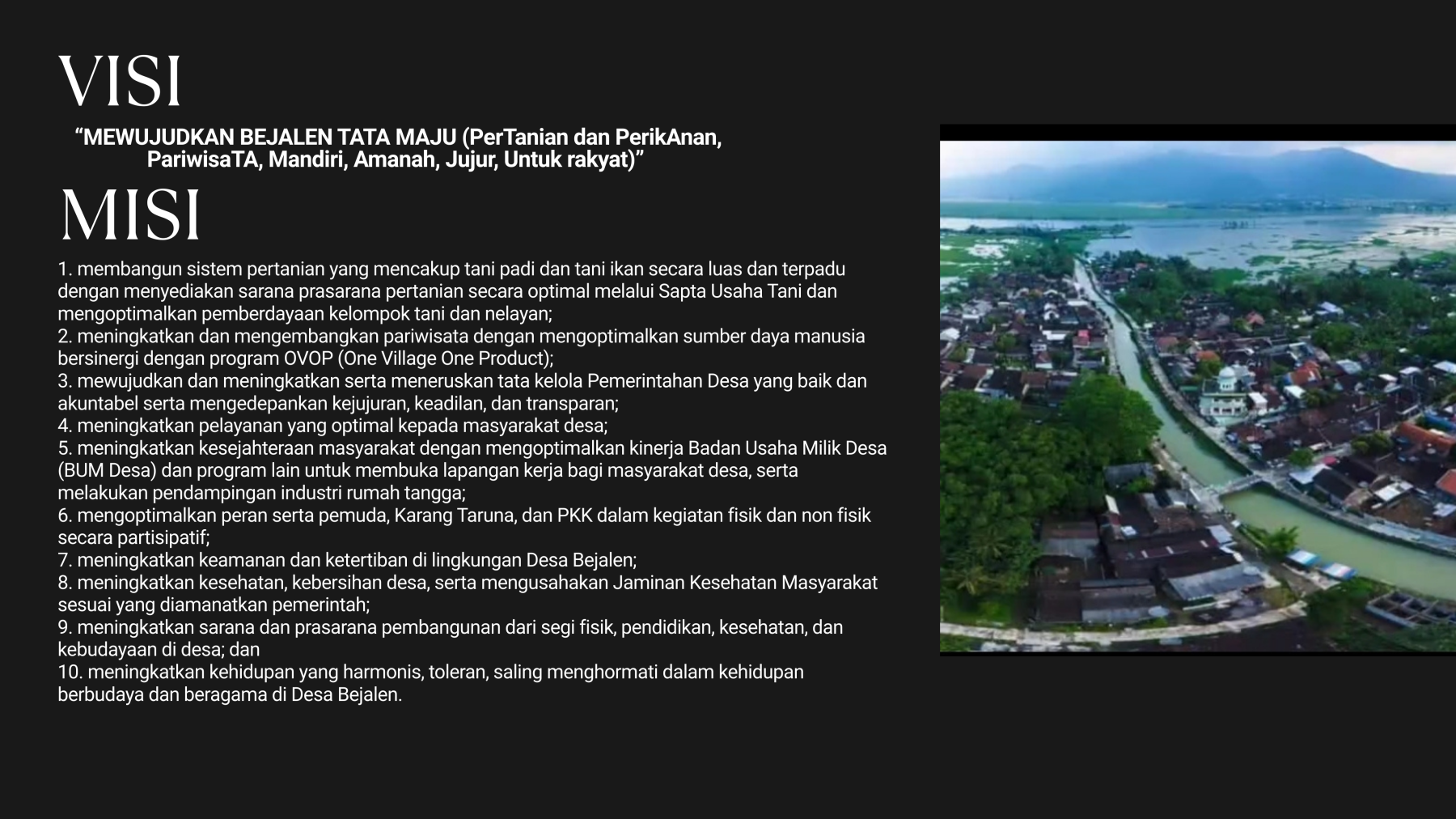 VISI

“MEWUJUDKAN BEJALEN TATA MAJU (PerTanian dan PerikAnan, PariwisaTA, Mandiri, Amanah, Jujur, Untuk rakyat)”

MISI

1. membangun sistem pertanian yang mencakup tani padi dan tani ikan secara luas dan terpadu dengan menyediakan sarana prasarana pertanian secara optimal melalui Sapta Usaha Tani dan mengoptimalkan pemberdayaan kelompok tani dan nelayan;
2. meningkatkan dan mengembangkan pariwisata dengan mengoptimalkan sumber daya manusia bersinergi dengan program OVOP (One Village One Product);
3. mewujudkan dan meningkatkan serta meneruskan tata kelola Pemerintahan Desa yang baik dan akuntabel serta mengedepankan kejujuran, keadilan, dan transparan;
4. meningkatkan pelayanan yang optimal kepada masyarakat desa;
5. meningkatkan kesejahteraan masyarakat dengan mengoptimalkan kinerja Badan Usaha Milik Desa (BUM Desa) dan program lain untuk membuka lapangan kerja bagi masyarakat desa, serta melakukan pendampingan industri rumah tangga;
6. mengoptimalkan peran serta pemuda, Karang Taruna, dan PKK dalam kegiatan fisik dan non fisik secara partisipatif;
7. meningkatkan keamanan dan ketertiban di lingkungan Desa Bejalen;
8. meningkatkan kesehatan, kebersihan desa, serta mengusahakan Jaminan Kesehatan Masyarakat sesuai yang diamanatkan pemerintah;
9. meningkatkan sarana dan prasarana pembangunan dari segi fisik, pendidikan, kesehatan, dan kebudayaan di desa; dan
10. meningkatkan kehidupan yang harmonis, toleran, saling menghormati dalam kehidupan berbudaya dan beragama di Desa Bejalen.